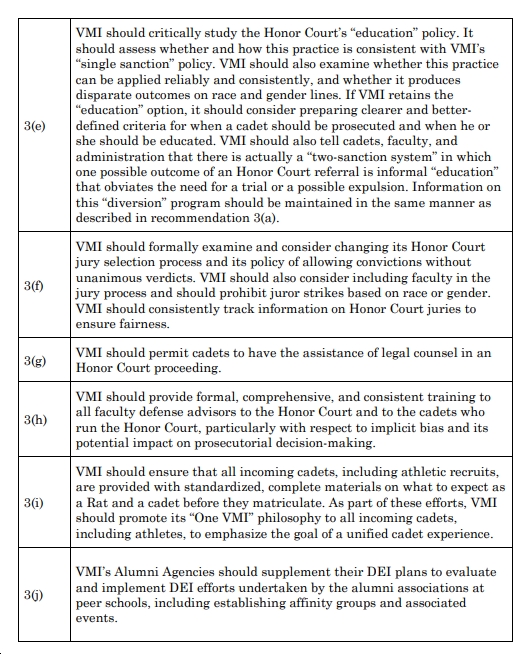 | | |
|---|---|
| 3(e) | VMI should critically study the Honor Court's "education" policy. It should assess whether and how this practice is consistent with VMI's "single sanction" policy. VMI should also examine whether this practice can be applied reliably and consistently, and whether it produces disparate outcomes on race and gender lines. If VMI retains the "education" option, it should consider preparing clearer and better-defined criteria for when a cadet should be prosecuted and when he or she should be educated. VMI should also tell cadets, faculty, and administration that there is actually a "two-sanction system" in which one possible outcome of an Honor Court referral is informal "education" that obviates the need for a trial or a possible expulsion. Information on this "diversion" program should be maintained in the same manner as described in recommendation 3(a). |
| 3(f) | VMI should formally examine and consider changing its Honor Court jury selection process and its policy of allowing convictions without unanimous verdicts. VMI should also consider including faculty in the jury process and should prohibit juror strikes based on race or gender. VMI should consistently track information on Honor Court juries to ensure fairness. |
| 3(g) | VMI should permit cadets to have the assistance of legal counsel in an Honor Court proceeding. |
| 3(h) | VMI should provide formal, comprehensive, and consistent training to all faculty defense advisors to the Honor Court and to the cadets who run the Honor Court, particularly with respect to implicit bias and its potential impact on prosecutorial decision-making. |
| 3(i) | VMI should ensure that all incoming cadets, including athletic recruits, are provided with standardized, complete materials on what to expect as a Rat and a cadet before they matriculate. As part of these efforts, VMI should promote its "One VMI" philosophy to all incoming cadets, including athletes, to emphasize the goal of a unified cadet experience. |
| 3(j) | VMI's Alumni Agencies should supplement their DEI plans to evaluate and implement DEI efforts undertaken by the alumni associations at peer schools, including establishing affinity groups and associated events. |